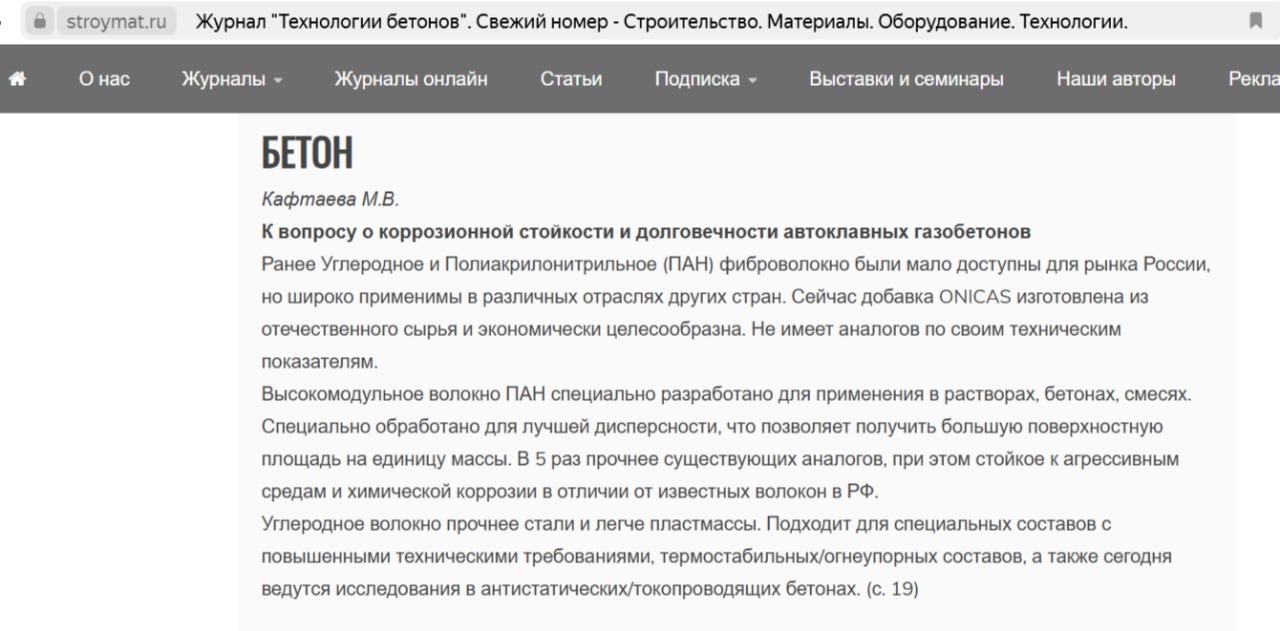 stroymat.ru Журнал "Технологии бетонов". Свежий номер - Строительство. Материалы. Оборудование. Технологии.

О нас Журналы Журналы онлайн Статьи Подписка Выставки и семинары Наши авторы Рекла

БЕТОН

Кафтаева М.В.

К вопросу о коррозионной стойкости и долговечности автоклавных газобетонов

Ранее Углеродное и Полиакрилонитрильное (ПАН) фиброволокно были мало доступны для рынка России, но широко применимы в различных отраслях других стран. Сейчас добавка ONICAS изготовлена из отечественного сырья и экономически целесообразна. Не имеет аналогов по своим техническим показателям.

Высокомодульное волокно ПАН специально разработано для применения в растворах, бетонах, смесях. Специально обработано для лучшей дисперсности, что позволяет получить большую поверхностную площадь на единицу массы. В 5 раз прочнее существующих аналогов, при этом стойкое к агрессивным средам и химической коррозии в отличии от известных волокон в РФ.

Углеродное волокно прочнее стали и легче пластмассы. Подходит для специальных составов с повышенными техническими требованиями, термостабильных/огнеупорных составов, а также сегодня ведутся исследования в антистатических/токопроводящих бетонах. (с. 19)